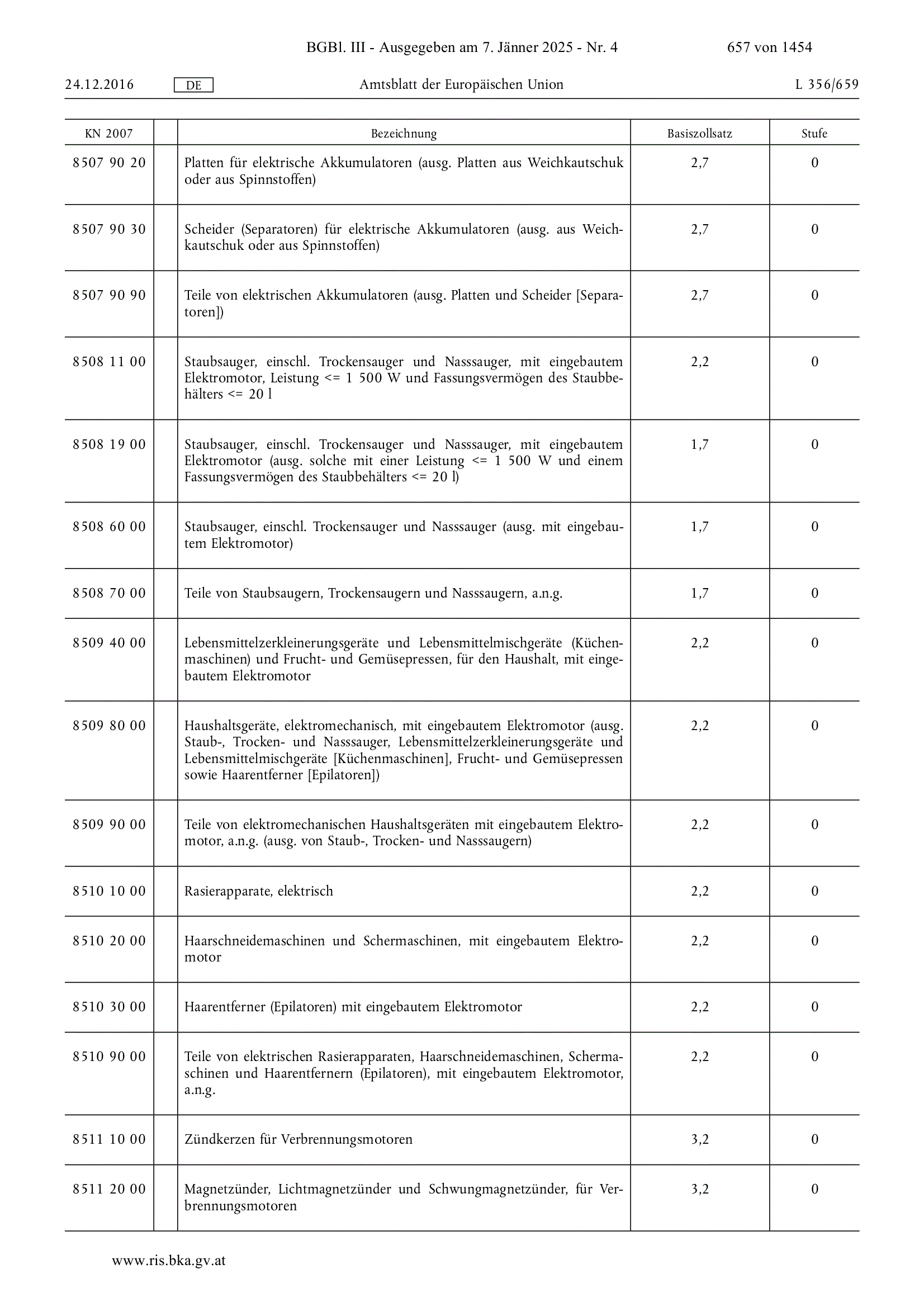 BGBl. III - Ausgegeben am 7. Jänner 2025 - Nr. 4 657 von 1454

24.12.2016 DE Amtsblatt der Europäischen Union L 356/659

| KN 2007 | | Bezeichnung | Basiszollsatz | Stufe |
|---|---|---|---|---|
| 8507 90 20 | | Platten für elektrische Akkumulatoren (ausg. Platten aus Weichkautschuk oder aus Spinnstoffen) | 2,7 | 0 |
| 8507 90 30 | | Scheider (Separatoren) für elektrische Akkumulatoren (ausg. aus Weichkautschuk oder aus Spinnstoffen) | 2,7 | 0 |
| 8507 90 90 | | Teile von elektrischen Akkumulatoren (ausg. Platten und Scheider [Separatoren]) | 2,7 | 0 |
| 8508 11 00 | | Staubsauger, einschl. Trockensauger und Nasssauger, mit eingebautem Elektromotor, Leistung <= 1 500 W und Fassungsvermögen des Staubbehälters <= 20 l | 2,2 | 0 |
| 8508 19 00 | | Staubsauger, einschl. Trockensauger und Nasssauger, mit eingebautem Elektromotor (ausg. solche mit einer Leistung <= 1 500 W und einem Fassungsvermögen des Staubbehälters <= 20 l) | 1,7 | 0 |
| 8508 60 00 | | Staubsauger, einschl. Trockensauger und Nasssauger (ausg. mit eingebautem Elektromotor) | 1,7 | 0 |
| 8508 70 00 | | Teile von Staubsaugern, Trockensaugern und Nasssaugern, a.n.g. | 1,7 | 0 |
| 8509 40 00 | | Lebensmittelzerkleinerungsgeräte und Lebensmittelmischgeräte (Küchenmaschinen) und Frucht- und Gemüsepressen, für den Haushalt, mit eingebautem Elektromotor | 2,2 | 0 |
| 8509 80 00 | | Haushaltsgeräte, elektromechanisch, mit eingebautem Elektromotor (ausg. Staub-, Trocken- und Nasssauger, Lebensmittelzerkleinerungsgeräte und Lebensmittelmischgeräte [Küchenmaschinen], Frucht- und Gemüsepressen sowie Haarentferner [Epilatoren]) | 2,2 | 0 |
| 8509 90 00 | | Teile von elektromechanischen Haushaltsgeräten mit eingebautem Elektromotor, a.n.g. (ausg. von Staub-, Trocken- und Nasssaugern) | 2,2 | 0 |
| 8510 10 00 | | Rasierapparate, elektrisch | 2,2 | 0 |
| 8510 20 00 | | Haarschneidemaschinen und Schermaschinen, mit eingebautem Elektromotor | 2,2 | 0 |
| 8510 30 00 | | Haarentferner (Epilatoren) mit eingebautem Elektromotor | 2,2 | 0 |
| 8510 90 00 | | Teile von elektrischen Rasierapparaten, Haarschneidemaschinen, Schermaschinen und Haarentfernern (Epilatoren), mit eingebautem Elektromotor, a.n.g. | 2,2 | 0 |
| 8511 10 00 | | Zündkerzen für Verbrennungsmotoren | 3,2 | 0 |
| 8511 20 00 | | Magnetzünder, Lichtmagnetzünder und Schwungmagnetzünder, für Verbrennungsmotoren | 3,2 | 0 |

www.ris.bka.gv.at